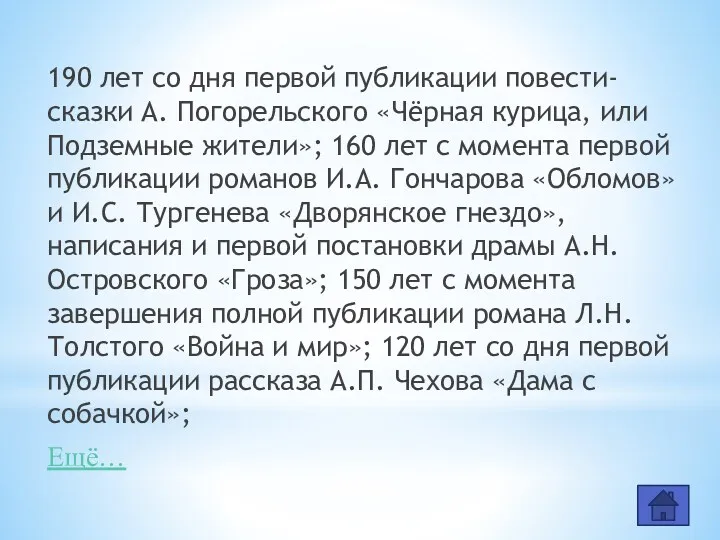 190 лет со дня первой публикации повести-сказки А. Погорельского «Чёрная курица, или Подземные жители»; 160 лет с момента первой публикации романов И.А. Гончарова «Обломов» и И.С. Тургенева «Дворянское гнездо», написания и первой постановки драмы А.Н. Островского «Гроза»; 150 лет с момента завершения полной публикации романа Л.Н. Толстого «Война и мир»; 120 лет со дня первой публикации рассказа А.П. Чехова «Дама с собачкой»;

Ещё…